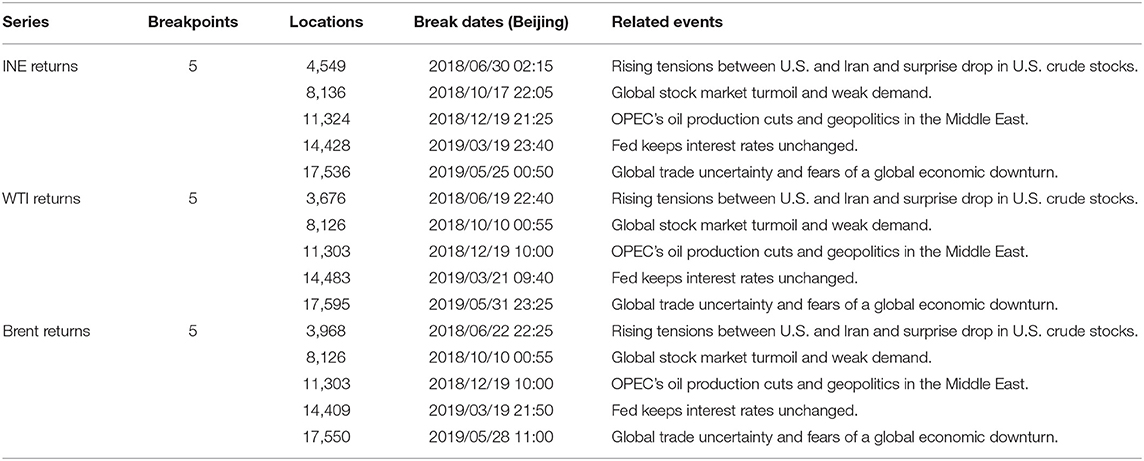 | Series | Breakpoints | Locations | Break dates (Beijing) | Related events |
|---|---|---|---|---|
| INE returns | 5 | 4,549 | 2018/06/30 02:15 | Rising tensions between U.S. and Iran and surprise drop in U.S. crude stocks. |
| | | 8,136 | 2018/10/17 22:05 | Global stock market turmoil and weak demand. |
| | | 11,324 | 2018/12/19 21:25 | OPEC's oil production cuts and geopolitics in the Middle East. |
| | | 14,428 | 2019/03/19 23:40 | Fed keeps interest rates unchanged. |
| | | 17,536 | 2019/05/25 00:50 | Global trade uncertainty and fears of a global economic downturn. |
| WTI returns | 5 | 3,676 | 2018/06/19 22:40 | Rising tensions between U.S. and Iran and surprise drop in U.S. crude stocks. |
| | | 8,126 | 2018/10/10 00:55 | Global stock market turmoil and weak demand. |
| | | 11,303 | 2018/12/19 10:00 | OPEC's oil production cuts and geopolitics in the Middle East. |
| | | 14,483 | 2019/03/21 09:40 | Fed keeps interest rates unchanged. |
| | | 17,595 | 2019/05/31 23:25 | Global trade uncertainty and fears of a global economic downturn. |
| Brent returns | 5 | 3,968 | 2018/06/22 22:25 | Rising tensions between U.S. and Iran and surprise drop in U.S. crude stocks. |
| | | 8,126 | 2018/10/10 00:55 | Global stock market turmoil and weak demand. |
| | | 11,303 | 2018/12/19 10:00 | OPEC's oil production cuts and geopolitics in the Middle East. |
| | | 14,409 | 2019/03/19 21:50 | Fed keeps interest rates unchanged. |
| | | 17,550 | 2019/05/28 11:00 | Global trade uncertainty and fears of a global economic downturn. |